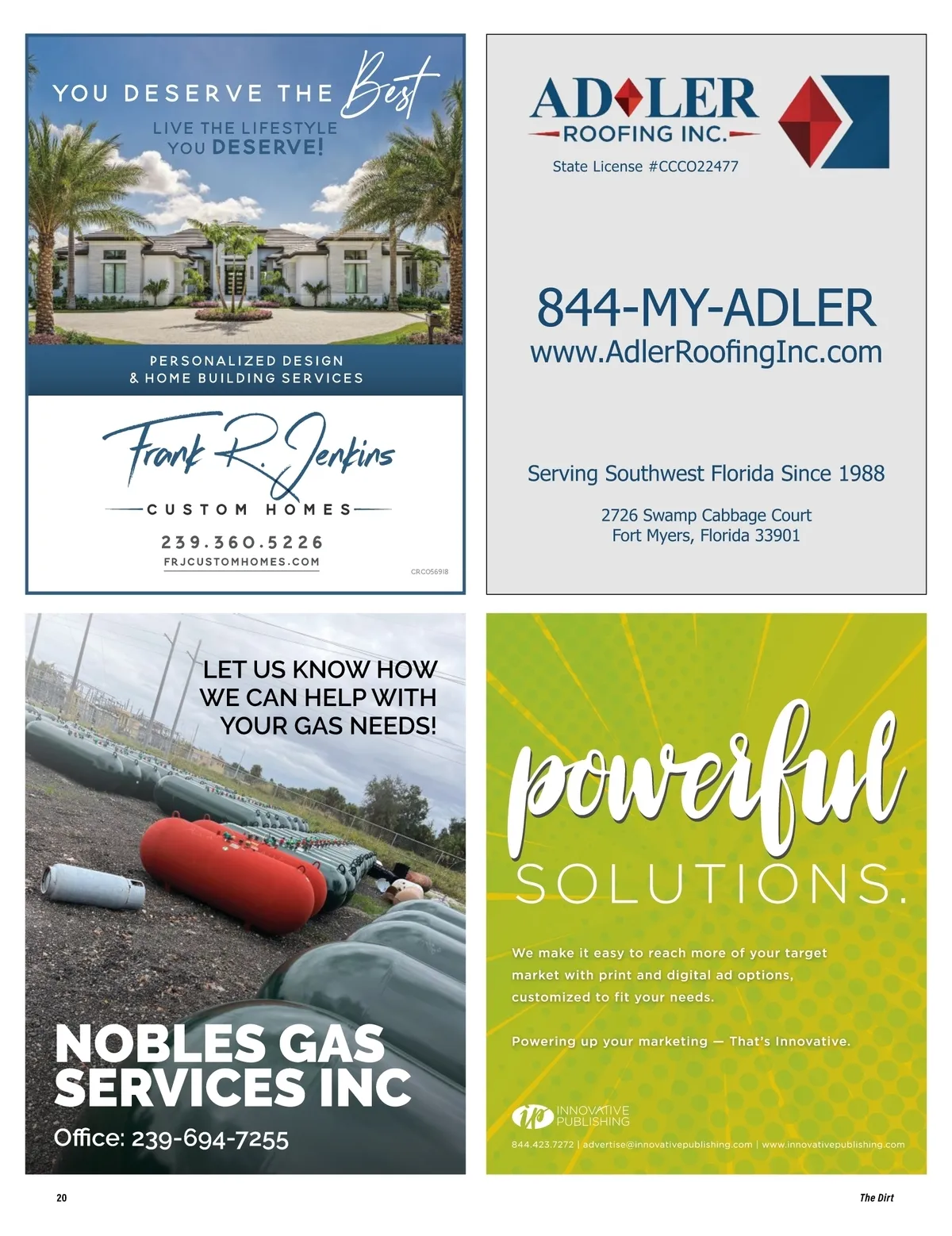 YOU DESERVE THE Best

LIVE THE LIFESTYLE
YOU DESERVE!

PERSONALIZED DESIGN
& HOME BUILDING SERVICES

Frank R. Jenkins
CUSTOM HOMES

239.360.5226
FRJCUSTOMHOMES.COM

CRC056918

ADLER
ROOFING INC.

State License #CCCO22477

844-MY-ADLER
www.AdlerRoofingInc.com

Serving Southwest Florida Since 1988

2726 Swamp Cabbage Court
Fort Myers, Florida 33901

LET US KNOW HOW
WE CAN HELP WITH
YOUR GAS NEEDS!

NOBLES GAS
SERVICES INC

Office: 239-694-7255

powerful
SOLUTIONS.

We make it easy to reach more of your target market with print and digital ad options, customized to fit your needs.

Powering up your marketing — That's Innovative.

ip INNOVATIVE
PUBLISHING

844.423.7272 | advertise@innovativepublishing.com | www.innovativepublishing.com

20

The Dirt